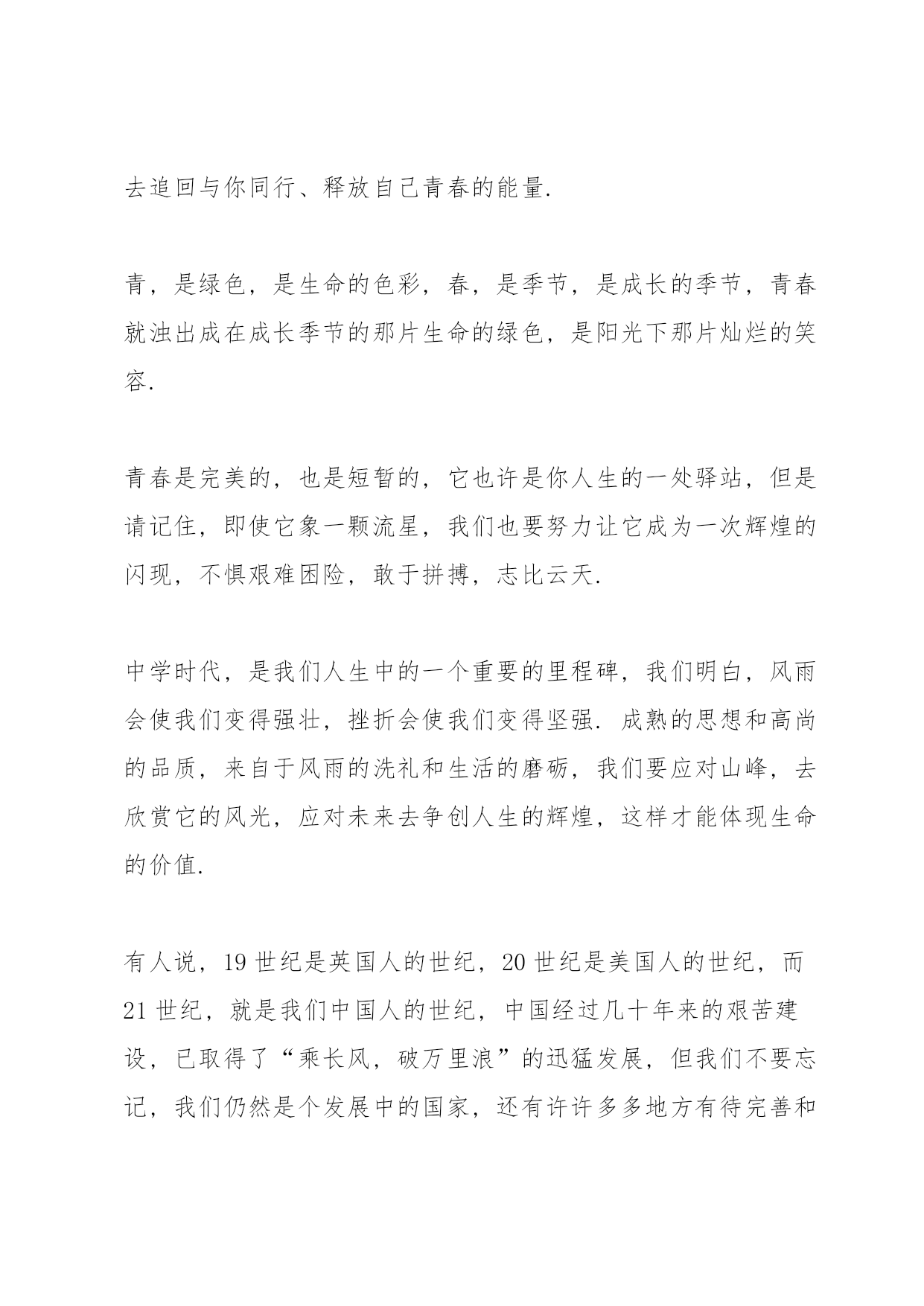 去追回与你同行、释放自己青春的能量.

青，是绿色，是生命的色彩，春，是季节，是成长的季节，青春就浊出成在成长季节的那片生命的绿色，是阳光下那片灿烂的笑容.

青春是完美的，也是短暂的，它也许是你人生的一处驿站，但是请记住，即使它象一颗流星，我们也要努力让它成为一次辉煌的闪现，不惧艰难困险，敢于拼搏，志比云天.

中学时代，是我们人生中的一个重要的里程碑，我们明白，风雨会使我们变得强壮，挫折会使我们变得坚强. 成熟的思想和高尚的品质，来自于风雨的洗礼和生活的磨砺，我们要应对山峰，去欣赏它的风光，应对未来去争创人生的辉煌，这样才能体现生命的价值.

有人说，19 世纪是英国人的世纪，20 世纪是美国人的世纪，而 21 世纪，就是我们中国人的世纪，中国经过几十年来的艰苦建设，已取得了“乘长风，破万里浪”的迅猛发展，但我们不要忘记，我们仍然是个发展中的国家，还有许许多多地方有待完善和